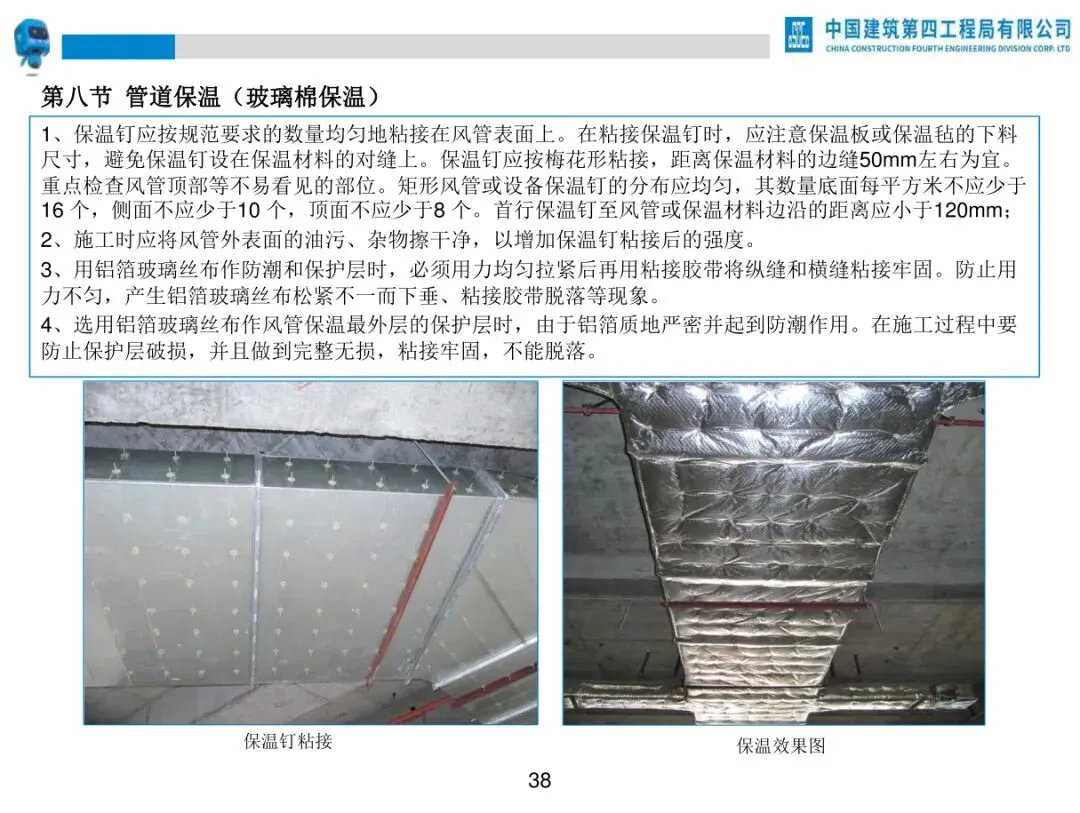 中国建筑第四工程局有限公司
CHINA CONSTRUCTION FOURTH ENGINEERING DIVISION CORP. LTD

第八节 管道保温（玻璃棉保温）

1、保温钉应按规范要求的数量均匀地粘接在风管表面上。在粘接保温钉时，应注意保温板或保温毡的下料尺寸，避免保温钉设在保温材料的对缝上。保温钉应按梅花形粘接，距离保温材料的边缝50mm左右为宜。重点检查风管顶部等不易看见的部位。矩形风管或设备保温钉的分布应均匀，其数量底面每平方米不应少于16个，侧面不应少于10个，顶面不应少于8个。首行保温钉至风管或保温材料边沿的距离应小于120mm；
2、施工时应将风管外表面的油污、杂物擦干净，以增加保温钉粘接后的强度。
3、用铝箔玻璃丝布作防潮和保护层时，必须用力均匀拉紧后再用粘接胶带将纵缝和横缝粘接牢固。防止用力不匀，产生铝箔玻璃丝布松紧不一而下垂、粘接胶带脱落等现象。
4、选用铝箔玻璃丝布作风管保温最外层的保护层时，由于铝箔质地严密并起到防潮作用。在施工过程中要防止保护层破损，并且做到完整无损，粘接牢固，不能脱落。

保温钉粘接

保温效果图

38